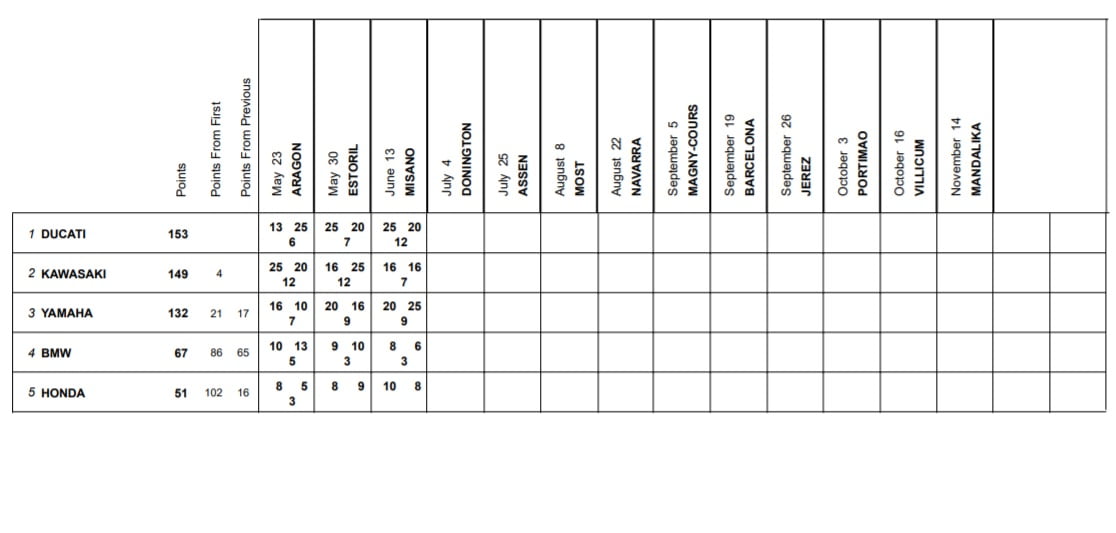 | | Points | Points From First | Points From Previous | May 23 ARAGON | May 30 ESTORIL | June 13 MISANO | July 4 DONINGTON | July 25 ASSEN | August 8 MOST | August 22 NAVARRA | September 5 MAGNY-COURS | September 19 BARCELONA | September 26 JEREZ | October 3 PORTIMAO | October 16 VILLICUM | November 14 MANDALIKA | | |
|---|---|---|---|---|---|---|---|---|---|---|---|---|---|---|---|---|---|---|
| 1 DUCATI | 153 | | | 13 25 6 | 25 20 7 | 25 20 12 | | | | | | | | | | | | |
| 2 KAWASAKI | 149 | 4 | | 25 20 12 | 16 25 12 | 16 16 7 | | | | | | | | | | | | |
| 3 YAMAHA | 132 | 21 | 17 | 16 10 7 | 20 16 9 | 20 25 9 | | | | | | | | | | | | |
| 4 BMW | 67 | 86 | 65 | 10 13 5 | 9 10 3 | 8 6 3 | | | | | | | | | | | | |
| 5 HONDA | 51 | 102 | 16 | 8 5 3 | 8 9 | 10 8 | | | | | | | | | | | | |